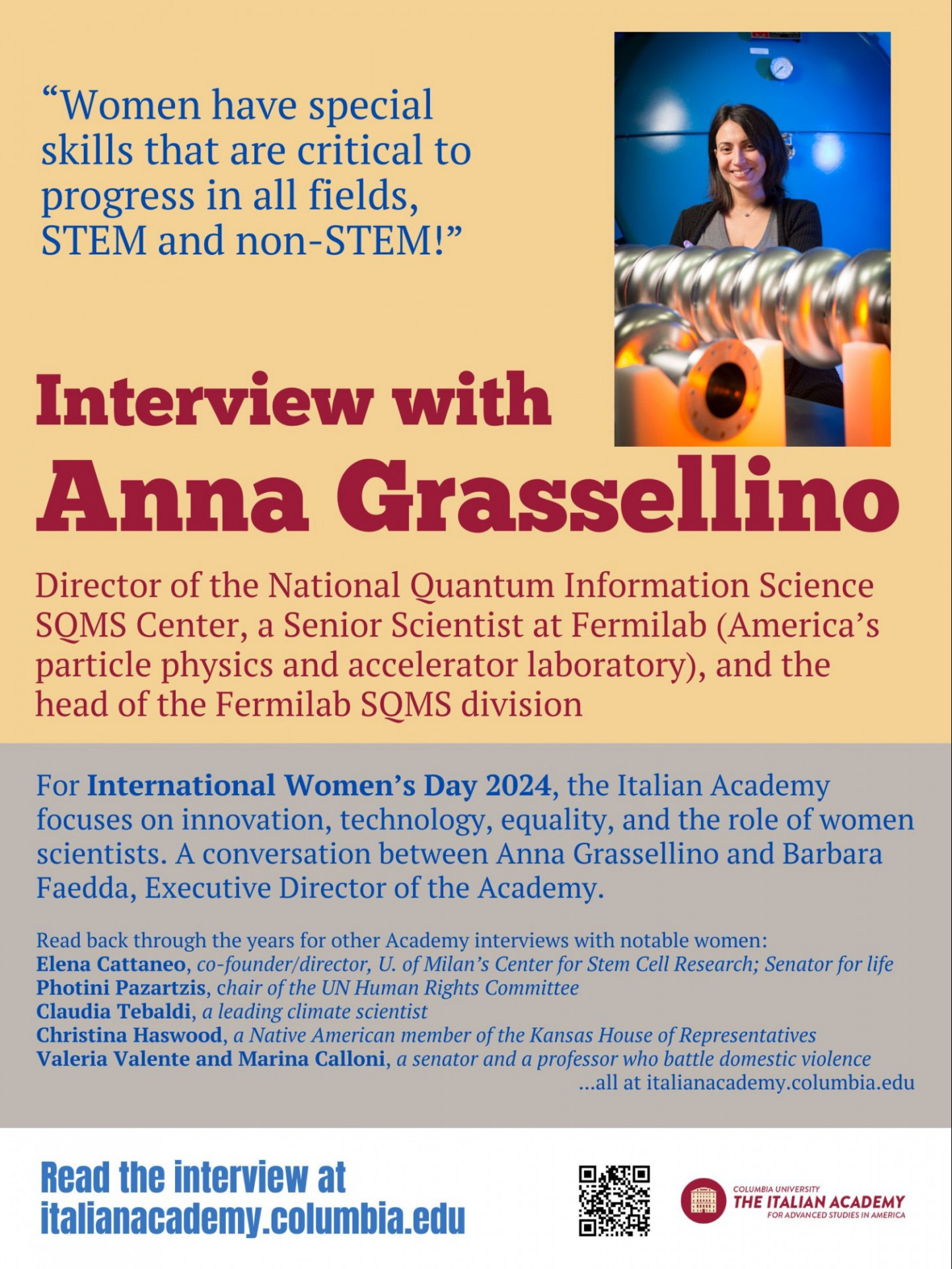 "Women have special skills that are critical to progress in all fields, STEM and non-STEM!"

Interview with
Anna Grassellino

Director of the National Quantum Information Science SQMS Center, a Senior Scientist at Fermilab (America's particle physics and accelerator laboratory), and the head of the Fermilab SQMS division

For International Women's Day 2024, the Italian Academy focuses on innovation, technology, equality, and the role of women scientists. A conversation between Anna Grassellino and Barbara Faedda, Executive Director of the Academy.

Read back through the years for other Academy interviews with notable women:
Elena Cattaneo, co-founder/director, U. of Milan's Center for Stem Cell Research; Senator for life
Photini Pazartzis, chair of the UN Human Rights Committee
Claudia Tebaldi, a leading climate scientist
Christina Haswood, a Native American member of the Kansas House of Representatives
Valeria Valente and Marina Calloni, a senator and a professor who battle domestic violence
...all at italianacademy.columbia.edu

Read the interview at
italianacademy.columbia.edu

COLUMBIA UNIVERSITY
THE ITALIAN ACADEMY
FOR ADVANCED STUDIES IN AMERICA